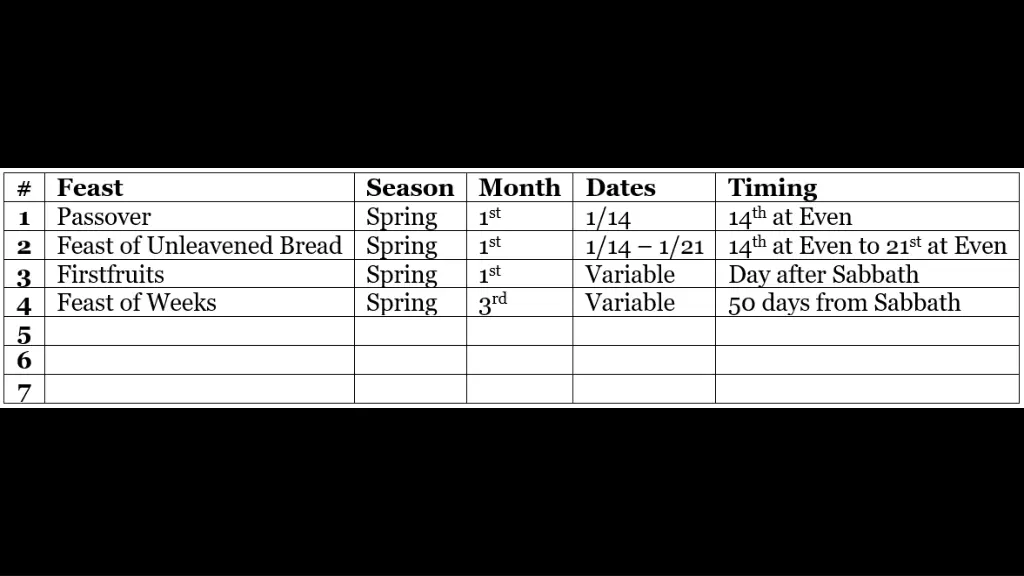 | # | Feast | Season | Month | Dates | Timing |
|---|---|---|---|---|---|
| 1 | Passover | Spring | 1st | 1/14 | 14th at Even |
| 2 | Feast of Unleavened Bread | Spring | 1st | 1/14 – 1/21 | 14th at Even to 21st at Even |
| 3 | Firstfruits | Spring | 1st | Variable | Day after Sabbath |
| 4 | Feast of Weeks | Spring | 3rd | Variable | 50 days from Sabbath |
| 5 | | | | | |
| 6 | | | | | |
| 7 | | | | | |